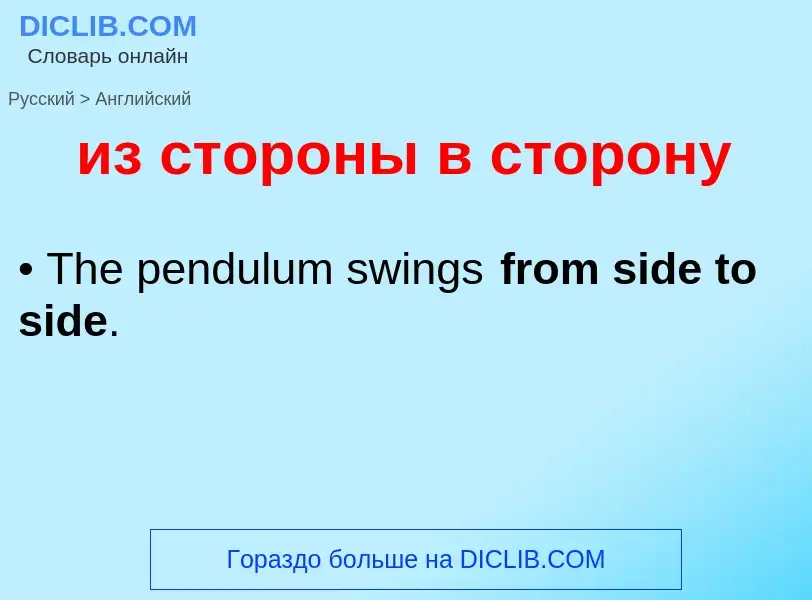 DICLIB.COM
Словарь онлайн

Русский > Английский

из стороны в сторону

• The pendulum swings from side to side.

Гораздо больше на DICLIB.COM